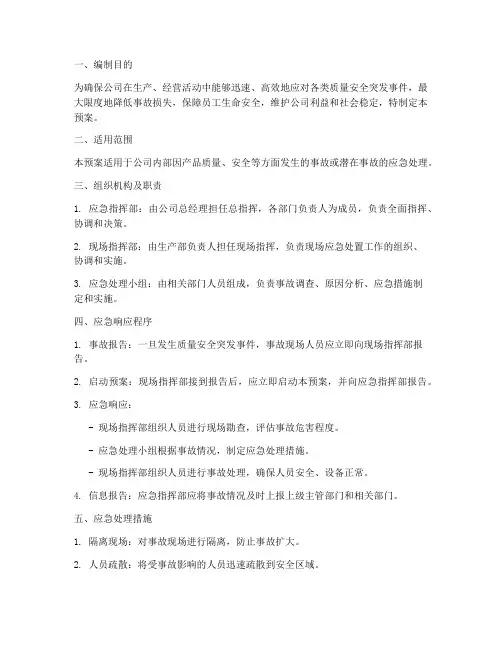 一、编制目的

为确保公司在生产、经营活动中能够迅速、高效地应对各类质量安全突发事件，最大限度地降低事故损失，保障员工生命安全，维护公司利益和社会稳定，特制定本预案。

二、适用范围

本预案适用于公司内部因产品质量、安全等方面发生的事故或潜在事故的应急处理。

三、组织机构及职责

1. 应急指挥部：由公司总经理担任总指挥，各部门负责人为成员，负责全面指挥、协调和决策。

2. 现场指挥部：由生产部负责人担任现场指挥，负责现场应急处置工作的组织、协调和实施。

3. 应急处理小组：由相关部门人员组成，负责事故调查、原因分析、应急措施制定和实施。

四、应急响应程序

1. 事故报告：一旦发生质量安全突发事件，事故现场人员应立即向现场指挥部报告。

2. 启动预案：现场指挥部接到报告后，应立即启动本预案，并向应急指挥部报告。

3. 应急响应：

- 现场指挥部组织人员进行现场勘查，评估事故危害程度。

- 应急处理小组根据事故情况，制定应急处理措施。

- 现场指挥部组织人员进行事故处理，确保人员安全、设备正常。

4. 信息报告：应急指挥部应将事故情况及时上报上级主管部门和相关部门。

五、应急处理措施

1. 隔离现场：对事故现场进行隔离，防止事故扩大。

2. 人员疏散：将受事故影响的人员迅速疏散到安全区域。